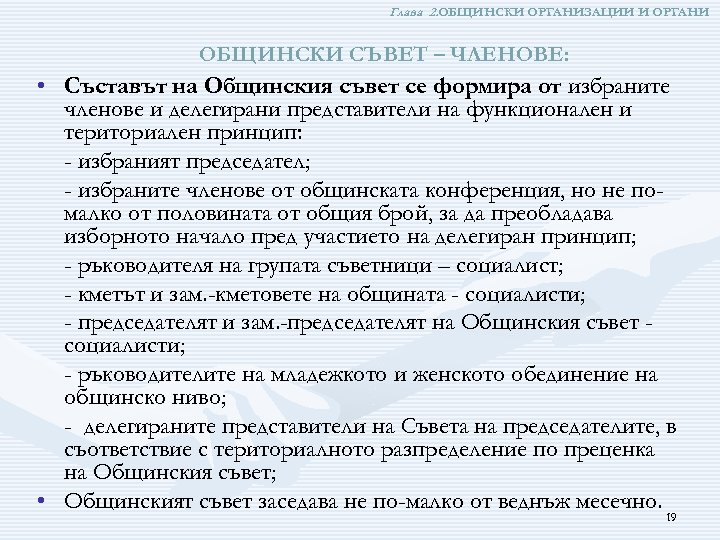 Глава 2.ОБЩИНСКИ ОРГАНИЗАЦИИ И ОРГАНИ

ОБЩИНСКИ СЪВЕТ – ЧЛЕНОВЕ:

• Съставът на Общинския съвет се формира от избраните членове и делегирани представители на функционален и териториален принцип:

- избраният председател;

- избраните членове от общинската конференция, но не по-малко от половината от общия брой, за да преобладава изборното начало пред участието на делегиран принцип;

- ръководителя на групата съветници – социалист;

- кметът и зам.-кметовете на общината - социалисти;

- председателят и зам.-председателят на Общинския съвет - социалисти;

- ръководителите на младежкото и женското обединение на общинско ниво;

- делегираните представители на Съвета на председателите, в съответствие с териториалното разпределение по преценка на Общинския съвет;

• Общинският съвет заседава не по-малко от веднъж месечно.

19